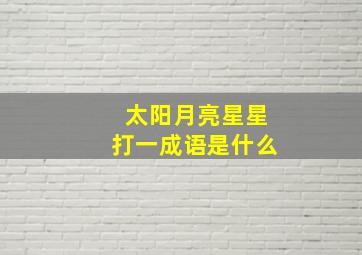 太阳月亮星星
打一成语是什么